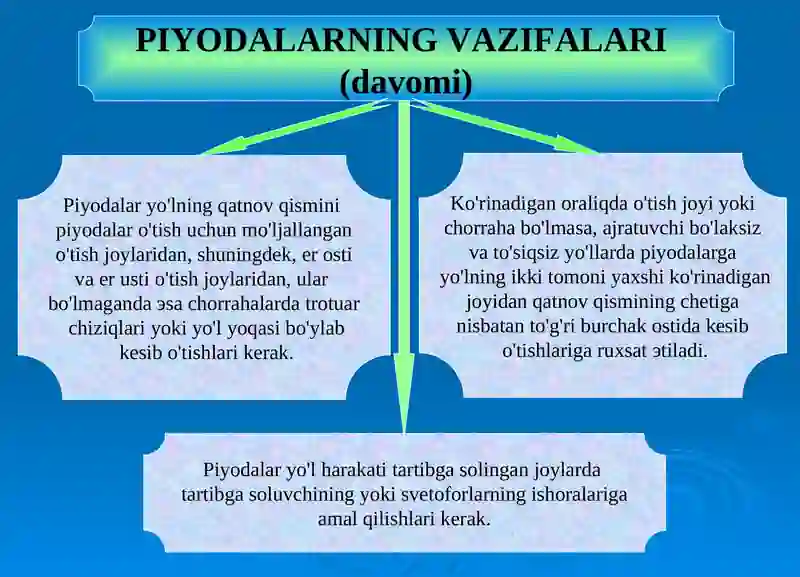 PIYODALARNING VAZIFALARI (davomi)

Piyodalar yo'lning qatnov qismini piyodalar o'tish uchun mo'ljallangan o'tish joylaridan, shuningdek, er osti va er usti o'tish joylaridan, ular bo'lmaganda эsa chorrahalarda trotuar chiziqlari yoki yo'l yoqasi bo'ylab kesib o'tishlari kerak.

Ko'rinadigan oraliqda o'tish joyi yoki chorraha bo'lmasa, ajratuvchi bo'laksiz va to'siqsiz yo'llarda piyodalarga yo'lning ikki tomoni yaxshi ko'rinadigan joyidan qatnov qismining chetiga nisbatan to'g'ri burchak ostida kesib o'tishlariga ruxsat эtiladi.

Piyodalar yo'l harakati tartibga solingan joylarda tartibga soluvchining yoki svetoforlarning ishoralariga amal qilishlari kerak.